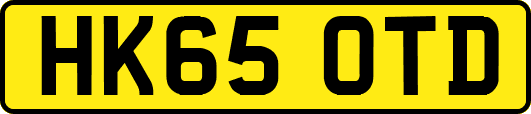 HK65 OTD